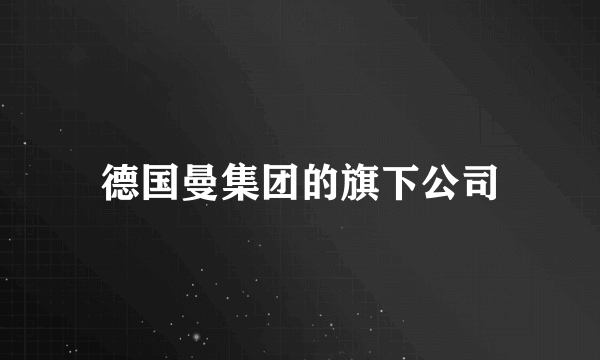 德国曼集团的旗下公司